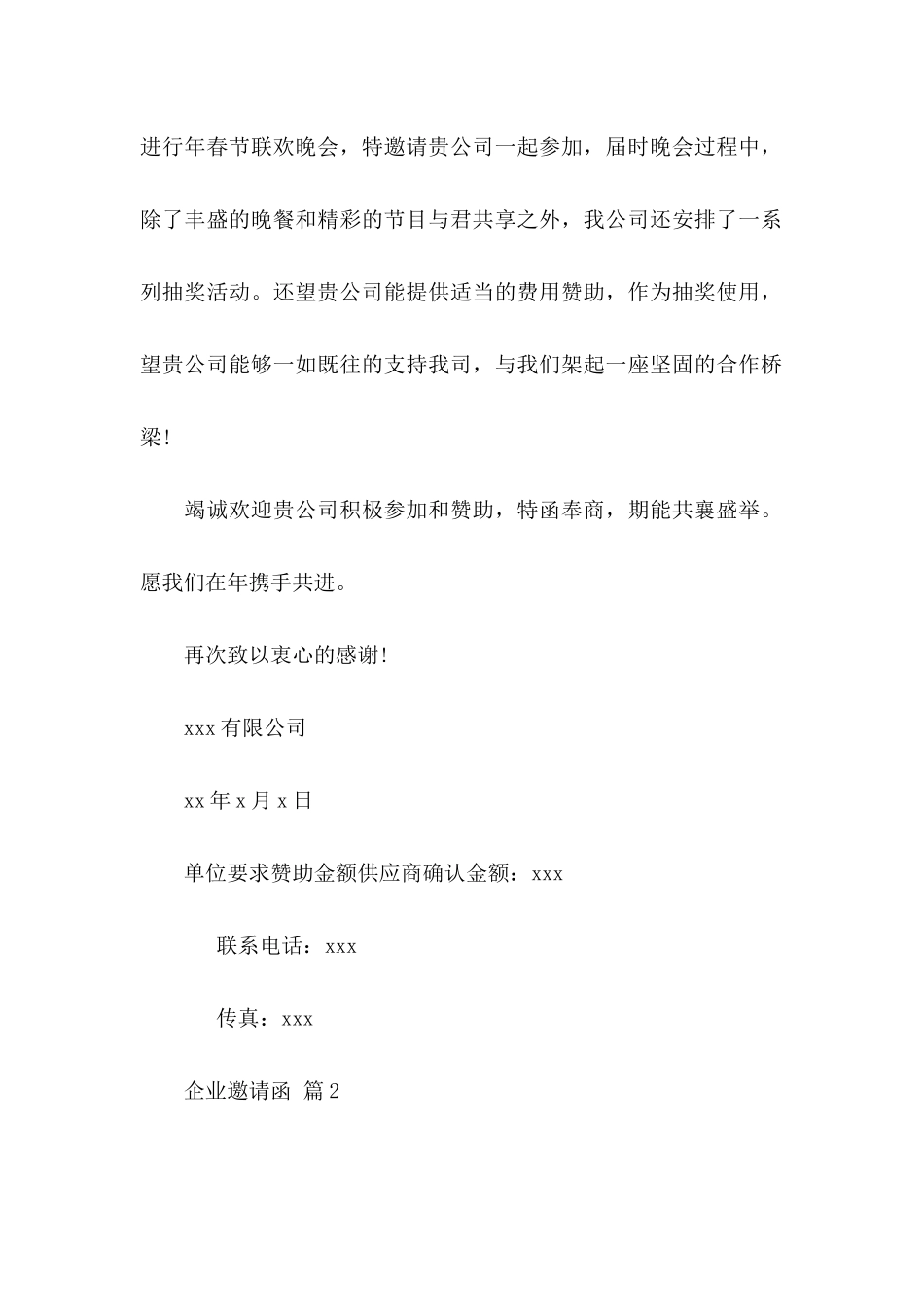 进行年春节联欢晚会，特邀请贵公司一起参加，届时晚会过程中，除了丰盛的晚餐和精彩的节目与君共享之外，我公司还安排了一系列抽奖活动。还望贵公司能提供适当的费用赞助，作为抽奖使用，望贵公司能够一如既往的支持我司，与我们架起一座坚固的合作桥梁!

竭诚欢迎贵公司积极参加和赞助，特函奉商，期能共襄盛举。愿我们在年携手共进。

再次致以衷心的感谢!

xxx 有限公司

xx 年 x 月 x 日

单位要求赞助金额供应商确认金额：xxx

联系电话：xxx

传真：xxx

企业邀请函 篇 2